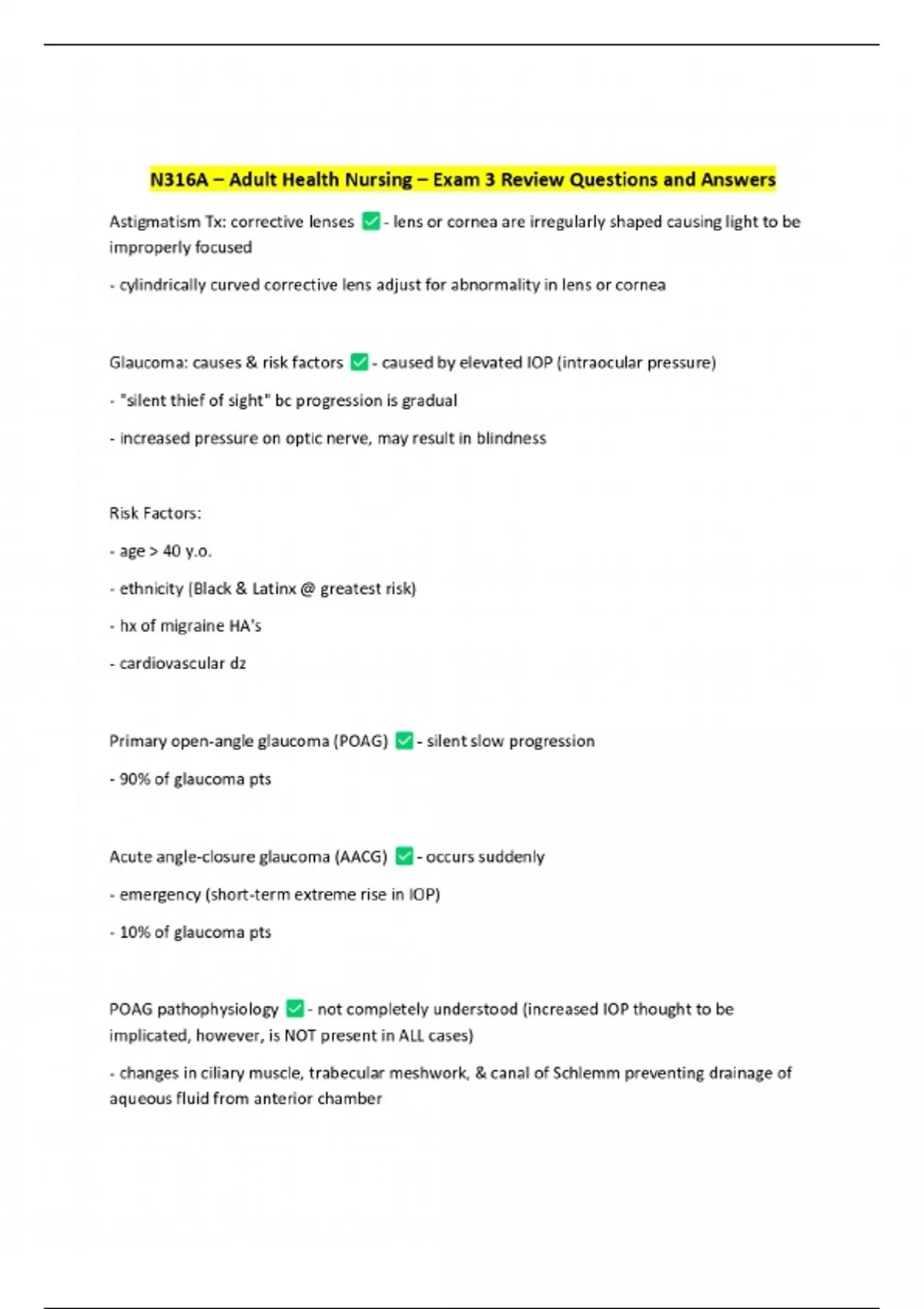 N316A – Adult Health Nursing – Exam 3 Review Questions and Answers

Astigmatism Tx: corrective lenses ✅ - lens or cornea are irregularly shaped causing light to be improperly focused

- cylindrically curved corrective lens adjust for abnormality in lens or cornea

Glaucoma: causes & risk factors ✅ - caused by elevated IOP (intraocular pressure)

- "silent thief of sight" bc progression is gradual

- increased pressure on optic nerve, may result in blindness

Risk Factors:

- age > 40 y.o.

- ethnicity (Black & Latinx @ greatest risk)

- hx of migraine HA's

- cardiovascular dz

Primary open-angle glaucoma (POAG) ✅ - silent slow progression

- 90% of glaucoma pts

Acute angle-closure glaucoma (AACG) ✅ - occurs suddenly

- emergency (short-term extreme rise in IOP)

- 10% of glaucoma pts

POAG pathophysiology ✅ - not completely understood (increased IOP thought to be implicated, however, is NOT present in ALL cases)

- changes in ciliary muscle, trabecular meshwork, & canal of Schlemm preventing drainage of aqueous fluid from anterior chamber